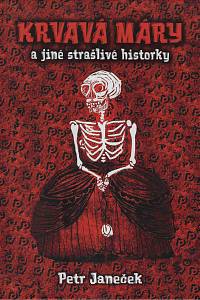 KRVAVÁ MARY
a jiné strašlivé historky

Petr Janeček